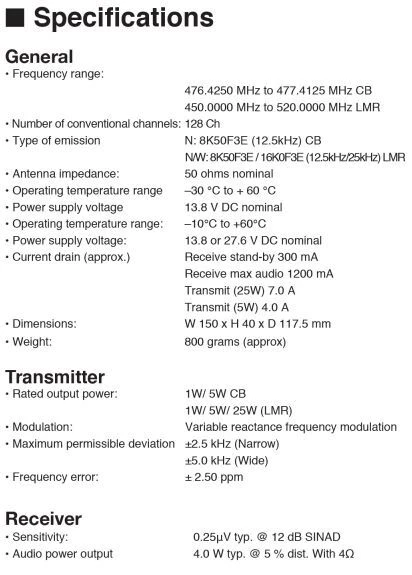 ■ Specifications

General
• Frequency range:
476.4250 MHz to 477.4125 MHz CB
450.0000 MHz to 520.0000 MHz LMR
• Number of conventional channels: 128 Ch
• Type of emission N: 8K50F3E (12.5kHz) CB
N/W: 8K50F3E / 16K0F3E (12.5kHz/25kHz) LMR
• Antenna impedance: 50 ohms nominal
• Operating temperature range –30 °C to + 60 °C
• Power supply voltage 13.8 V DC nominal
• Operating temperature range: –10°C to +60°C
• Power supply voltage: 13.8 or 27.6 V DC nominal
• Current drain (approx.) Receive stand-by 300 mA
Receive max audio 1200 mA
Transmit (25W) 7.0 A
Transmit (5W) 4.0 A
• Dimensions: W 150 x H 40 x D 117.5 mm
• Weight: 800 grams (approx)

Transmitter
• Rated output power: 1W/ 5W CB
1W/ 5W/ 25W (LMR)
• Modulation: Variable reactance frequency modulation
• Maximum permissible deviation ±2.5 kHz (Narrow)
±5.0 kHz (Wide)
• Frequency error: ± 2.50 ppm

Receiver
• Sensitivity: 0.25μV typ. @ 12 dB SINAD
• Audio power output 4.0 W typ. @ 5 % dist. With 4Ω